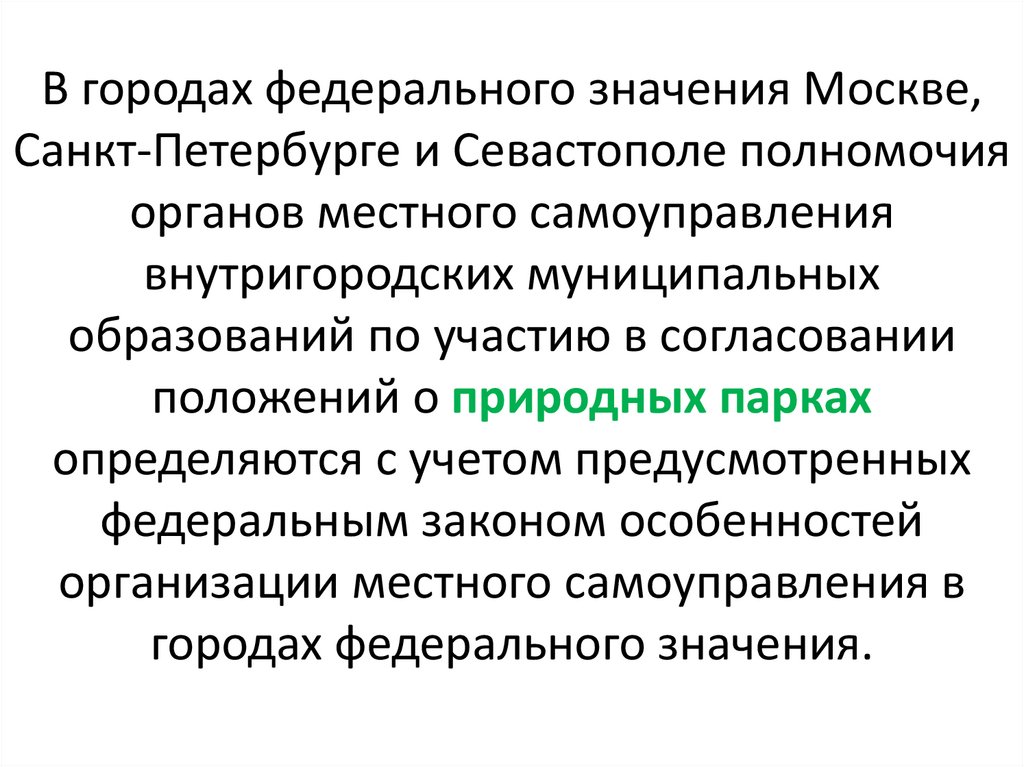 В городах федерального значения Москве, Санкт-Петербурге и Севастополе полномочия органов местного самоуправления внутригородских муниципальных образований по участию в согласовании положений о природных парках определяются с учетом предусмотренных федеральным законом особенностей организации местного самоуправления в городах федерального значения.